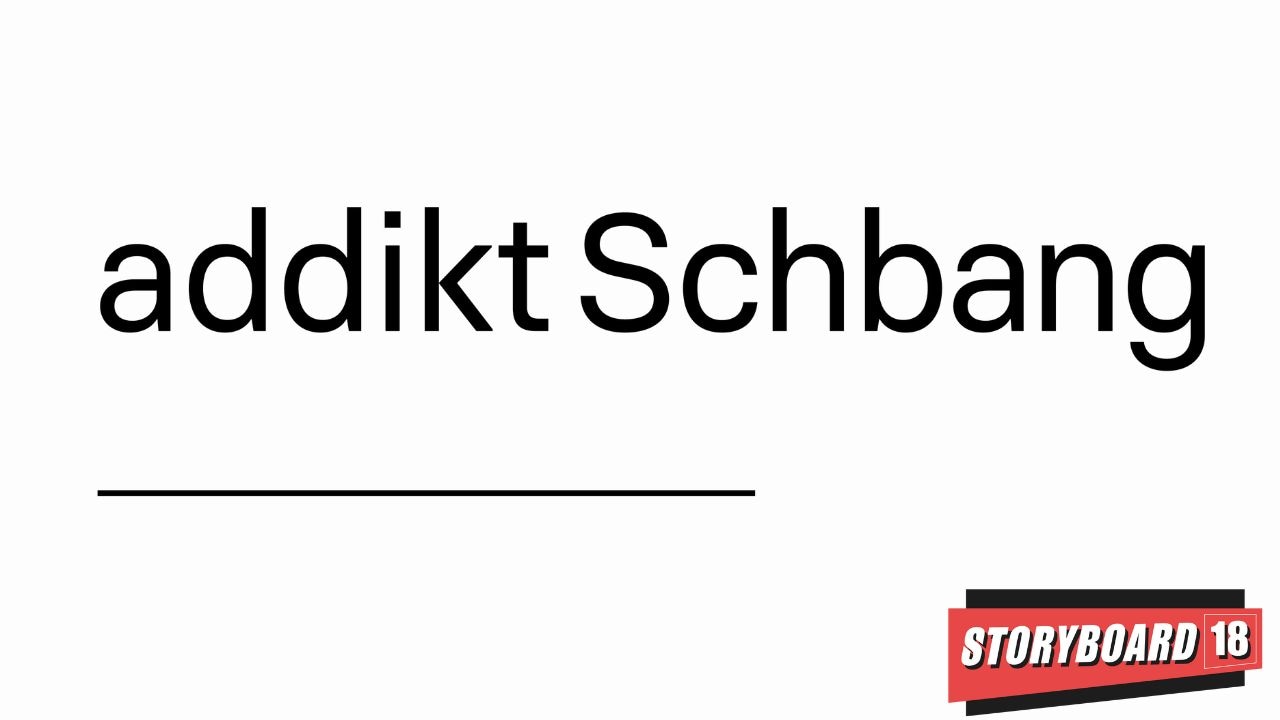 addikt Schbang

STORYBOARD 18